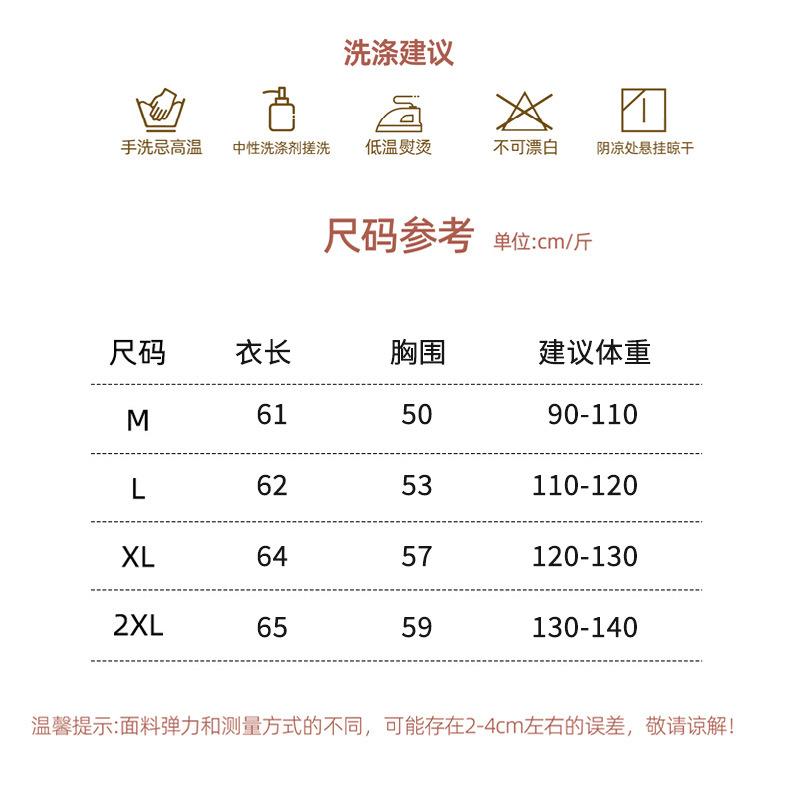 洗涤建议

手洗忌高温
中性洗涤剂搓洗
低温熨烫
不可漂白
阴凉处悬挂晾干

尺码参考 单位:cm/斤

| 尺码 | 衣长 | 胸围 | 建议体重 |
|---|---|---|---|
| M | 61 | 50 | 90-110 |
| L | 62 | 53 | 110-120 |
| XL | 64 | 57 | 120-130 |
| 2XL | 65 | 59 | 130-140 |

温馨提示:面料弹力和测量方式的不同，可能存在2-4cm左右的误差，敬请谅解!